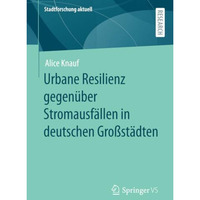 Stadtforschung aktuell

RESEARCH

Alice Knauf

Urbane Resilienz gegenüber Stromausfällen in deutschen Großstädten

Springer VS